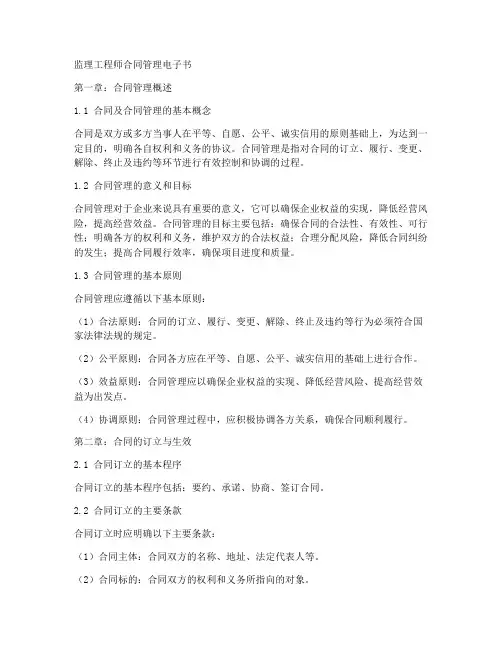 监理工程师合同管理电子书

第一章：合同管理概述

1.1 合同及合同管理的基本概念

合同是双方或多方当事人在平等、自愿、公平、诚实信用的原则基础上，为达到一定目的，明确各自权利和义务的协议。合同管理是指对合同的订立、履行、变更、解除、终止及违约等环节进行有效控制和协调的过程。

1.2 合同管理的意义和目标

合同管理对于企业来说具有重要的意义，它可以确保企业权益的实现，降低经营风险，提高经营效益。合同管理的目标主要包括：确保合同的合法性、有效性、可行性；明确各方的权利和义务，维护双方的合法权益；合理分配风险，降低合同纠纷的发生；提高合同履行效率，确保项目进度和质量。

1.3 合同管理的基本原则

合同管理应遵循以下基本原则：

（1）合法原则：合同的订立、履行、变更、解除、终止及违约等行为必须符合国家法律法规的规定。

（2）公平原则：合同各方应在平等、自愿、公平、诚实信用的基础上进行合作。

（3）效益原则：合同管理应以确保企业权益的实现、降低经营风险、提高经营效益为出发点。

（4）协调原则：合同管理过程中，应积极协调各方关系，确保合同顺利履行。

第二章：合同的订立与生效

2.1 合同订立的基本程序

合同订立的基本程序包括：要约、承诺、协商、签订合同。

2.2 合同订立的主要条款

合同订立时应明确以下主要条款：

（1）合同主体：合同双方的名称、地址、法定代表人等。

（2）合同标的：合同双方的权利和义务所指向的对象。